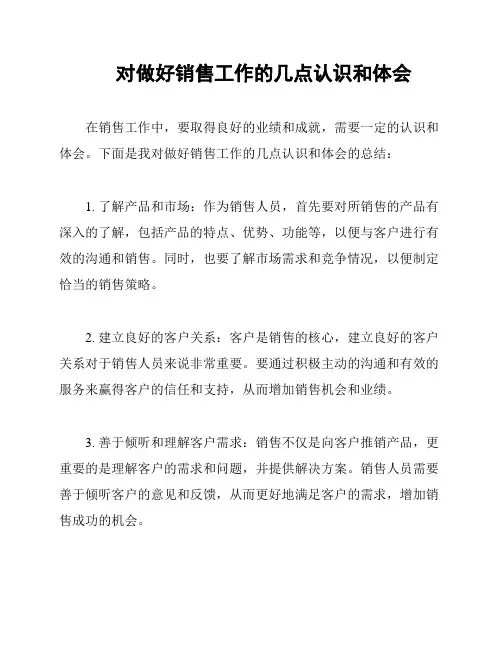 对做好销售工作的几点认识和体会

在销售工作中，要取得良好的业绩和成就，需要一定的认识和体会。下面是我对做好销售工作的几点认识和体会的总结：

1. 了解产品和市场：作为销售人员，首先要对所销售的产品有深入的了解，包括产品的特点、优势、功能等，以便与客户进行有效的沟通和销售。同时，也要了解市场需求和竞争情况，以便制定恰当的销售策略。

2. 建立良好的客户关系：客户是销售的核心，建立良好的客户关系对于销售人员来说非常重要。要通过积极主动的沟通和有效的服务来赢得客户的信任和支持，从而增加销售机会和业绩。

3. 善于倾听和理解客户需求：销售不仅是向客户推销产品，更重要的是理解客户的需求和问题，并提供解决方案。销售人员需要善于倾听客户的意见和反馈，从而更好地满足客户的需求，增加销售成功的机会。